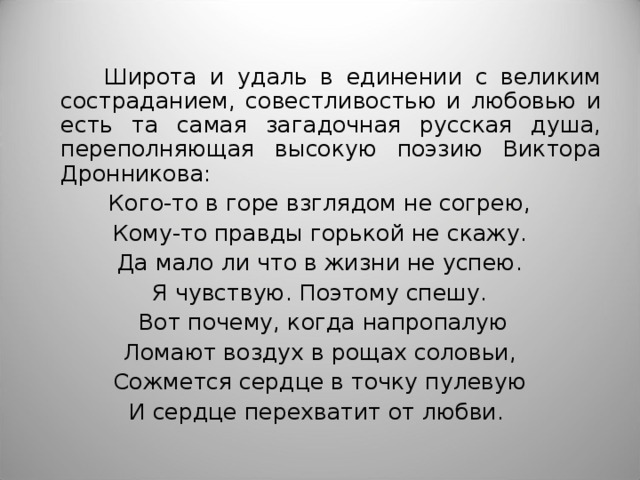 Широта и удаль в единении с великим состраданием, совестливостью и любовью и есть та самая загадочная русская душа, переполняющая высокую поэзию Виктора Дронникова:

Кого-то в горе взглядом не согрею,
Кому-то правды горькой не скажу.
Да мало ли что в жизни не успею.
Я чувствую. Поэтому спешу.
Вот почему, когда напропалую
Ломают воздух в рощах соловьи,
Сожмется сердце в точку пулевую
И сердце перехватит от любви.